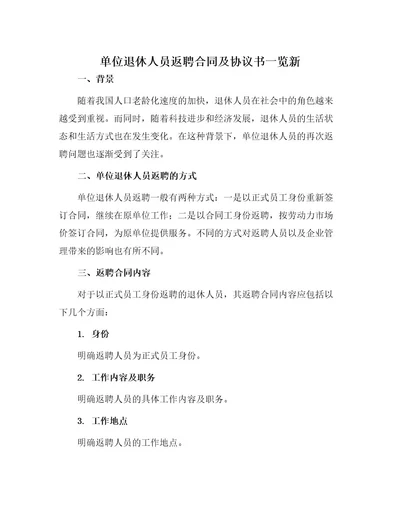 单位退休人员返聘合同及协议书一览新

一、背景

随着我国人口老龄化速度的加快，退休人员在社会中的角色越来越受到重视。而同时，随着科技进步和经济发展，退休人员的生活状态和生活方式也在发生变化。在这种背景下，单位退休人员的再次返聘问题也逐渐受到了关注。

二、单位退休人员返聘的方式

单位退休人员返聘一般有两种方式：一是以正式员工身份重新签订合同，继续在原单位工作；二是以合同工身份返聘，按劳动力市场价签订合同，为原单位提供服务。不同的方式对返聘人员以及企业管理带来的影响也有所不同。

三、返聘合同内容

对于以正式员工身份返聘的退休人员，其返聘合同内容应包括以下几个方面：

1. 身份

明确返聘人员为正式员工身份。

2. 工作内容及职务

明确返聘人员的具体工作内容及职务。

3. 工作地点

明确返聘人员的工作地点。